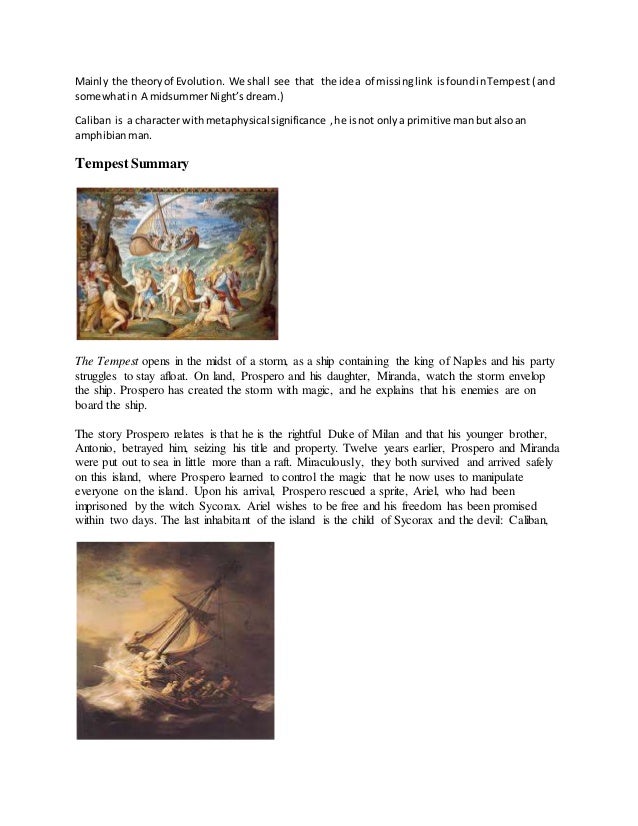 Mainly the theory of Evolution. We shall see that the idea of missing link is found in Tempest (and somewhat in A midsummer Night's dream.)

Caliban is a character with metaphysical significance , he is not only a primitive man but also an amphibian man.

Tempest Summary

The Tempest opens in the midst of a storm, as a ship containing the king of Naples and his party struggles to stay afloat. On land, Prospero and his daughter, Miranda, watch the storm envelop the ship. Prospero has created the storm with magic, and he explains that his enemies are on board the ship.

The story Prospero relates is that he is the rightful Duke of Milan and that his younger brother, Antonio, betrayed him, seizing his title and property. Twelve years earlier, Prospero and Miranda were put out to sea in little more than a raft. Miraculously, they both survived and arrived safely on this island, where Prospero learned to control the magic that he now uses to manipulate everyone on the island. Upon his arrival, Prospero rescued a sprite, Ariel, who had been imprisoned by the witch Sycorax. Ariel wishes to be free and his freedom has been promised within two days. The last inhabitant of the island is the child of Sycorax and the devil: Caliban,